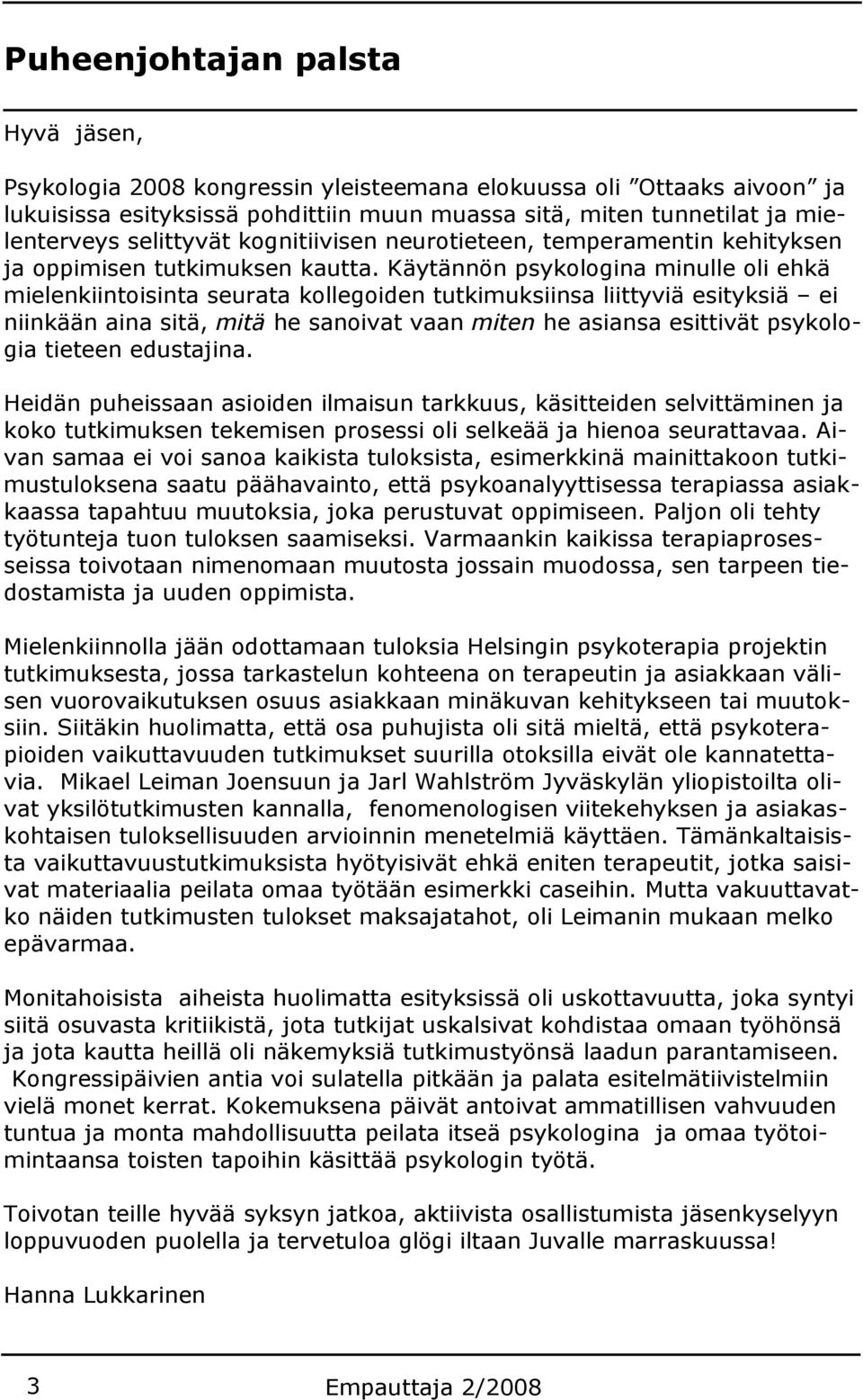 Puheenjohtajan palsta

Hyvä jäsen,

Psykologia 2008 kongressin yleisteemana elokuussa oli ”Ottaaks aivoon” ja lukuisissa esityksissä pohdittiin muun muassa sitä, miten tunnetilat ja mielenterveys selittyvät kognitiivisen neurotieteen, temperamentin kehityksen ja oppimisen tutkimuksen kautta. Käytännön psykologina minulle oli ehkä mielenkiintoisinta seurata kollegoiden tutkimuksiinsa liittyviä esityksiä – ei niinkään aina sitä, mitä he sanoivat vaan miten he asiansa esittivät psykologia tieteen edustajina.

Heidän puheissaan asioiden ilmaisun tarkkuus, käsitteiden selvittäminen ja koko tutkimuksen tekemisen prosessi oli selkeää ja hienoa seurattavaa. Aivan samaa ei voi sanoa kaikista tuloksista, esimerkkinä mainittakoon tutkimustuloksena saatu päähavainto, että psykoanalyyttisessa terapiassa asiakkaassa tapahtuu muutoksia, joka perustuvat oppimiseen. Paljon oli tehty työtunteja tuon tuloksen saamiseksi. Varmaankin kaikissa terapiaprosesseissa toivotaan nimenomaan muutosta jossain muodossa, sen tarpeen tiedostamista ja uuden oppimista.

Mielenkiinnolla jään odottamaan tuloksia Helsingin psykoterapia projektin tutkimuksesta, jossa tarkastelun kohteena on terapeutin ja asiakkaan välisen vuorovaikutuksen osuus asiakkaan minäkuvan kehitykseen tai muutoksiin. Siitäkin huolimatta, että osa puhujista oli sitä mieltä, että psykoterapioiden vaikuttavuuden tutkimukset suurilla otoksilla eivät ole kannatettavia. Mikael Leiman Joensuun ja Jarl Wahlström Jyväskylän yliopistoilta olivat yksilötutkimusten kannalla, fenomenologisen viitekehyksen ja asiakaskohtaisen tuloksellisuuden arvioinnin menetelmiä käyttäen. Tämänkaltaisista vaikuttavuustutkimuksista hyötyisivät ehkä eniten terapeutit, jotka saisivat materiaalia peilata omaa työtään esimerkki caseihin. Mutta vakuuttavatko näiden tutkimusten tulokset maksajatahot, oli Leimanin mukaan melko epävarmaa.

Monitahoisista aiheista huolimatta esityksissä oli uskottavuutta, joka syntyi siitä osuvasta kritiikistä, jota tutkijat uskalsivat kohdistaa omaan työhönsä ja jota kautta heillä oli näkemyksiä tutkimustyönsä laadun parantamiseen. Kongressipäivien antia voi sulatella pitkään ja palata esitelmätiivistelmiin vielä monet kerrat. Kokemuksena päivät antoivat ammatillisen vahvuuden tuntua ja monta mahdollisuutta peilata itseä psykologina ja omaa työtoimintaansa toisten tapoihin käsittää psykologin työtä.

Toivotan teille hyvää syksyn jatkoa, aktiivista osallistumista jäsenkyselyyn loppuvuoden puolella ja tervetuloa glögi iltaan Juvalle marraskuussa!

Hanna Lukkarinen

3 Empauttaja 2/2008